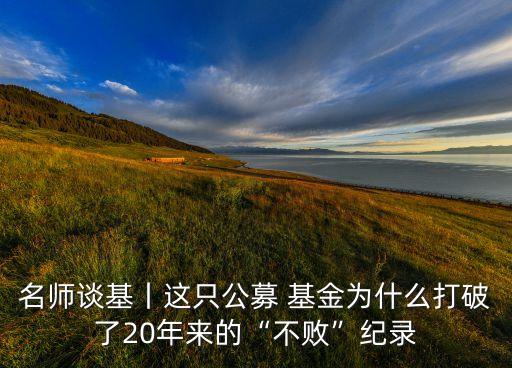 名师谈基丨这只公募 基金为什么打破了20年来的“不败”纪录